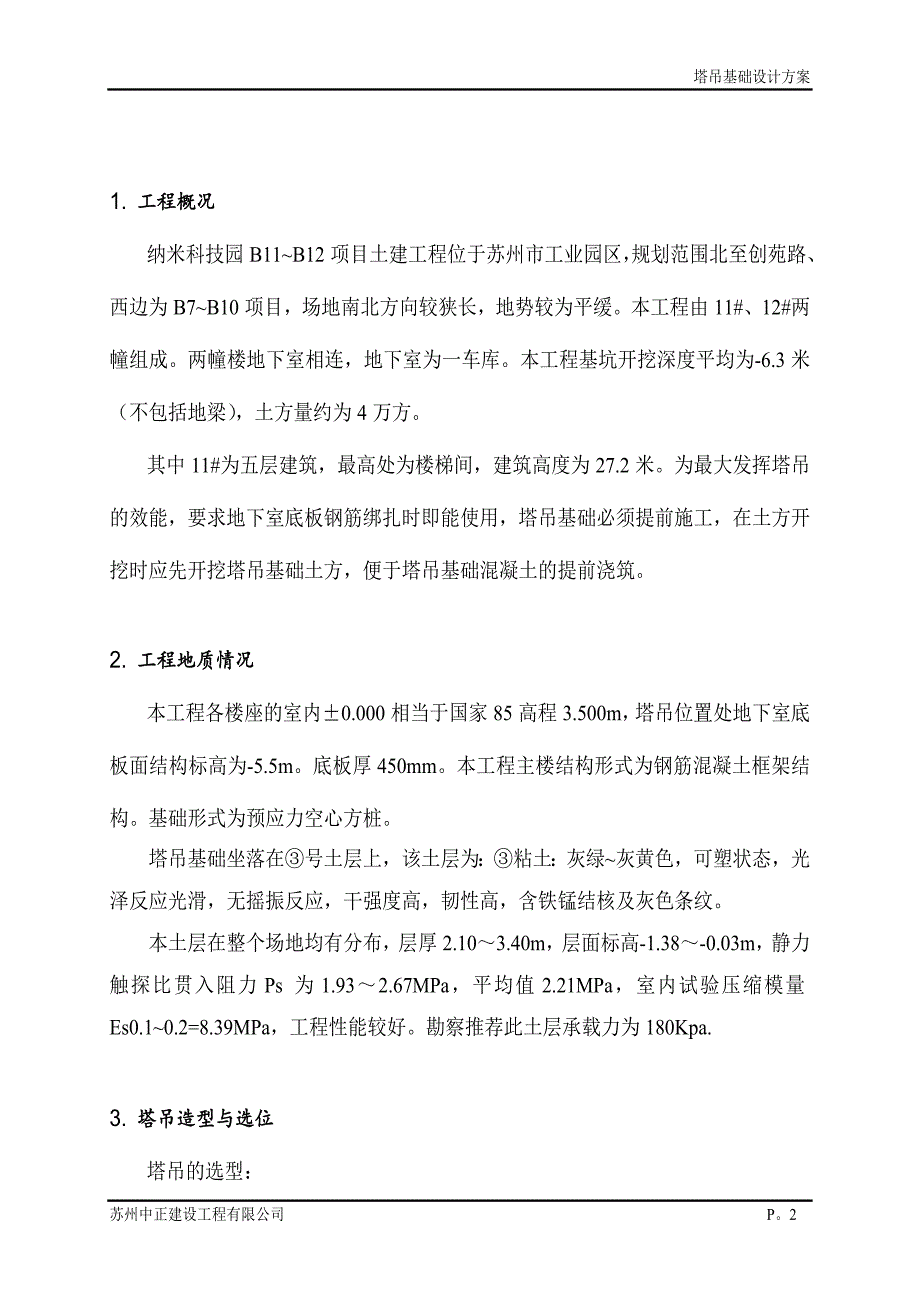 塔吊基础设计方案

1. 工程概况

纳米科技园 B11~B12 项目土建工程位于苏州市工业园区，规划范围北至创苑路、西边为 B7~B10 项目，场地南北方向较狭长，地势较为平缓。本工程由 11#、12#两幢组成。两幢楼地下室相连，地下室为一车库。本工程基坑开挖深度平均为-6.3 米（不包括地梁），土方量约为 4 万方。

其中 11#为五层建筑，最高处为楼梯间，建筑高度为 27.2 米。为最大发挥塔吊的效能，要求地下室底板钢筋绑扎时即能使用，塔吊基础必须提前施工，在土方开挖时应先开挖塔吊基础土方，便于塔吊基础混凝土的提前浇筑。

2. 工程地质情况

本工程各楼座的室内±0.000 相当于国家 85 高程 3.500m，塔吊位置处地下室底板面结构标高为-5.5m。底板厚 450mm。本工程主楼结构形式为钢筋混凝土框架结构。基础形式为预应力空心方桩。

塔吊基础坐落在③号土层上，该土层为：③粘土：灰绿~灰黄色，可塑状态，光泽反应光滑，无摇振反应，干强度高，韧性高，含铁锰结核及灰色条纹。

本土层在整个场地均有分布，层厚 2.10～3.40m，层面标高-1.38～-0.03m，静力触探比贯入阻力 Ps 为 1.93～2.67MPa，平均值 2.21MPa，室内试验压缩模量 Es0.1~0.2=8.39MPa，工程性能较好。勘察推荐此土层承载力为 180Kpa.

3. 塔吊造型与选位

塔吊的选型：

苏州中正建设工程有限公司

P。2